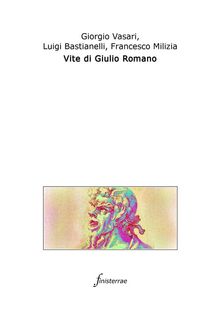 Giorgio Vasari,
Luigi Bastianelli, Francesco Milizia

Vite di Giulio Romano

finisterrae